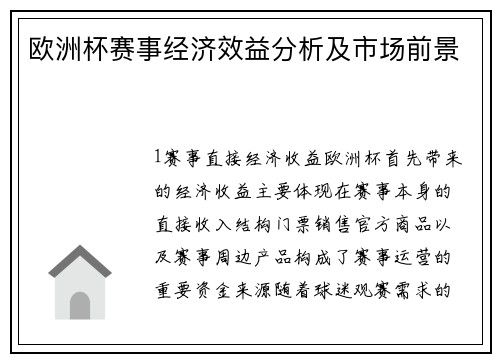 欧洲杯赛事经济效益分析及市场前景

1赛事直接经济收益欧洲杯首先带来的经济收益主要体现在赛事本身的直接收入结构门票销售官方商品以及赛事周边产品构成了赛事运营的重要资金来源随着球迷观赛需求的